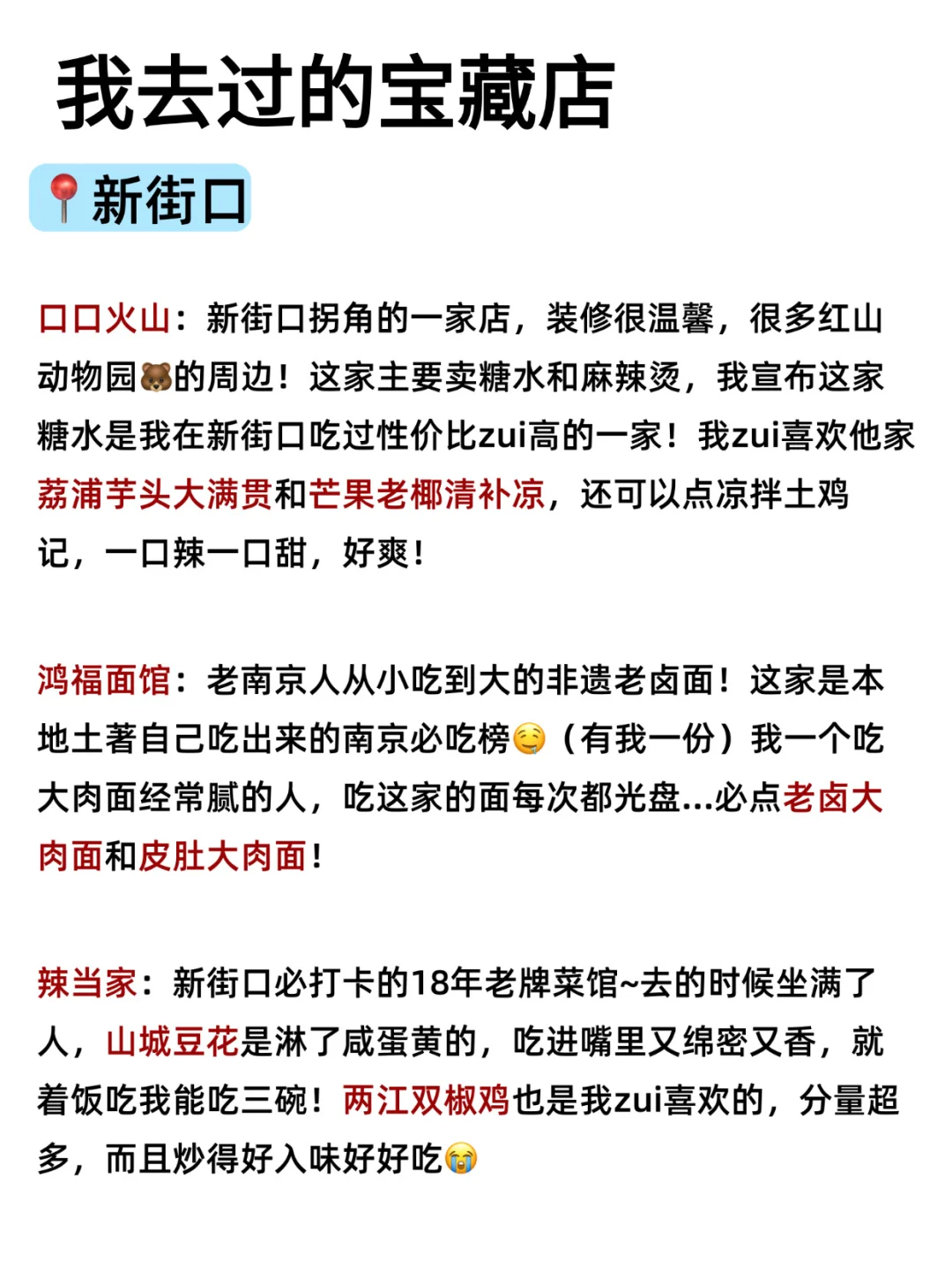 我去过的宝藏店

📍新街口

口口火山：新街口拐角的一家店，装修很温馨，很多红山动物园🐻的周边！这家主要卖糖水和麻辣烫，我宣布这家糖水是我在新街口吃过性价比zui高的一家！我zui喜欢他家荔浦芋头大满贯和芒果老椰清补凉，还可以点凉拌土鸡记，一口辣一口甜，好爽！

鸿福面馆：老南京人从小吃到大的非遗老卤面！这家是本地土著自己吃出来的南京必吃榜🤤（有我一份）我一个吃大肉面经常腻的人，吃这家的面每次都光盘...必点老卤大肉面和皮肚大肉面！

辣当家：新街口必打卡的18年老牌菜馆~去的时候坐满了人，山城豆花是淋了咸蛋黄的，吃进嘴里又绵密又香，就着饭吃我能吃三碗！两江双椒鸡也是我zui喜欢的，分量超多，而且炒得好入味好好吃😭